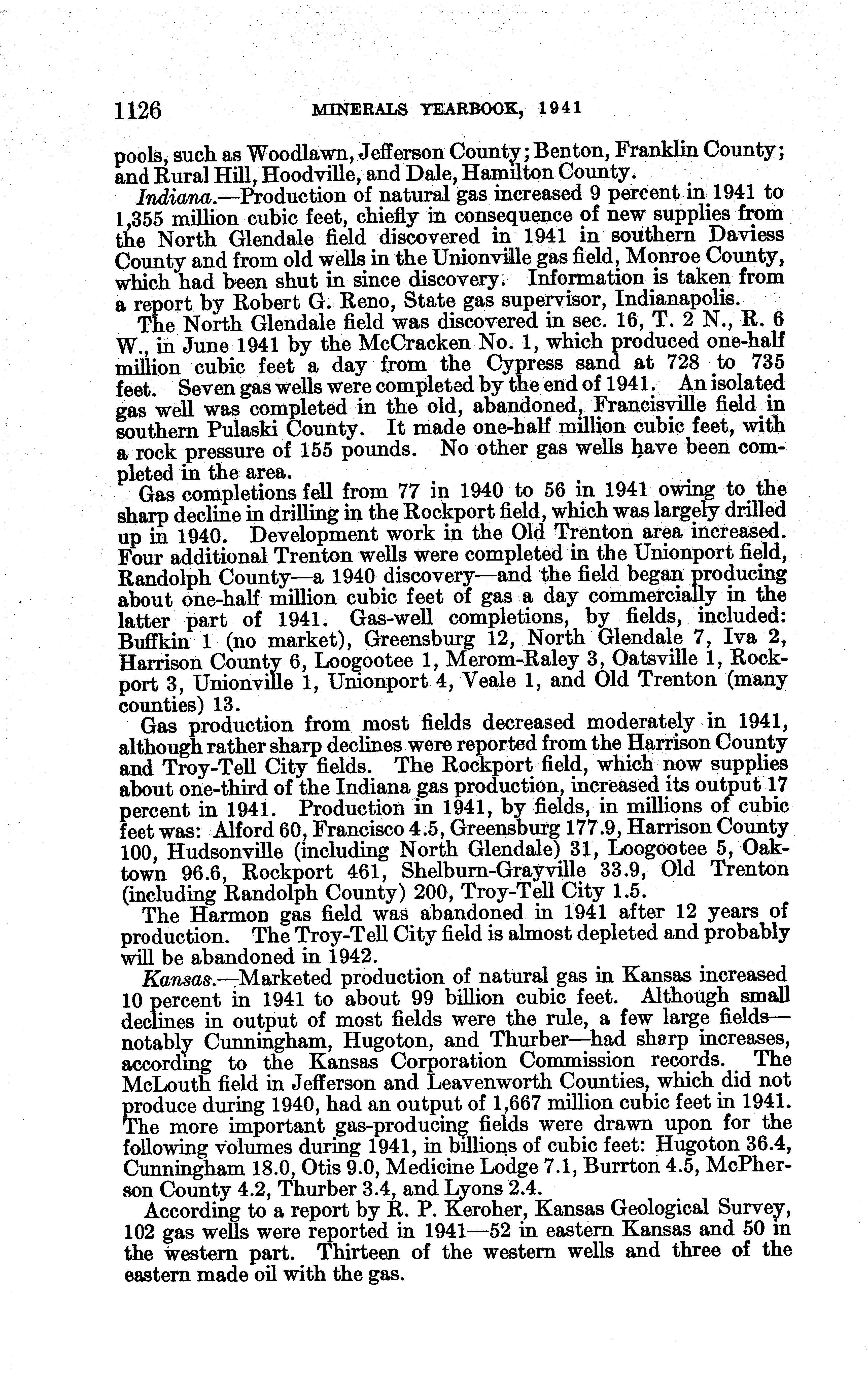 1126 MINERALS YEARBOOK, 1941

pools, such as Woodlawn, Jefferson County; Benton, Franklin County; and Rural Hill, Hoodville, and Dale, Hamilton County.

Indiana.—Production of natural gas increased 9 percent in 1941 to 1,355 million cubic feet, chiefly in consequence of new supplies from the North Glendale field discovered in 1941 in southern Daviess County and from old wells in the Unionville gas field, Monroe County, which had been shut in since discovery. Information is taken from a report by Robert G. Reno, State gas supervisor, Indianapolis.

The North Glendale field was discovered in sec. 16, T. 2 N., R. 6 W., in June 1941 by the McCracken No. 1, which produced one-half million cubic feet a day from the Cypress sand at 728 to 735 feet. Seven gas wells were completed by the end of 1941. An isolated gas well was completed in the old, abandoned, Francisville field in southern Pulaski County. It made one-half million cubic feet, with a rock pressure of 155 pounds. No other gas wells have been completed in the area.

Gas completions fell from 77 in 1940 to 56 in 1941 owing to the sharp decline in drilling in the Rockport field, which was largely drilled up in 1940. Development work in the Old Trenton area increased. Four additional Trenton wells were completed in the Unionport field, Randolph County—a 1940 discovery—and the field began producing about one-half million cubic feet of gas a day commercially in the latter part of 1941. Gas-well completions, by fields, included: Buffkin 1 (no market), Greensburg 12, North Glendale 7, Iva 2, Harrison County 6, Loogootee 1, Merom-Raley 3, Oatsville 1, Rockport 3, Unionville 1, Unionport 4, Veale 1, and Old Trenton (many counties) 13.

Gas production from most fields decreased moderately in 1941, although rather sharp declines were reported from the Harrison County and Troy-Tell City fields. The Rockport field, which now supplies about one-third of the Indiana gas production, increased its output 17 percent in 1941. Production in 1941, by fields, in millions of cubic feet was: Alford 60, Francisco 4.5, Greensburg 177.9, Harrison County 100, Hudsonville (including North Glendale) 31, Loogootee 5, Oaktown 96.6, Rockport 461, Shelburn-Grayville 33.9, Old Trenton (including Randolph County) 200, Troy-Tell City 1.5.

The Harmon gas field was abandoned in 1941 after 12 years of production. The Troy-Tell City field is almost depleted and probably will be abandoned in 1942.

Kansas.—Marketed production of natural gas in Kansas increased 10 percent in 1941 to about 99 billion cubic feet. Although small declines in output of most fields were the rule, a few large fields—notably Cunningham, Hugoton, and Thurber—had sharp increases, according to the Kansas Corporation Commission records. The McLouth field in Jefferson and Leavenworth Counties, which did not produce during 1940, had an output of 1,667 million cubic feet in 1941. The more important gas-producing fields were drawn upon for the following volumes during 1941, in billions of cubic feet: Hugoton 36.4, Cunningham 18.0, Otis 9.0, Medicine Lodge 7.1, Burrton 4.5, McPherson County 4.2, Thurber 3.4, and Lyons 2.4.

According to a report by R. P. Keroher, Kansas Geological Survey, 102 gas wells were reported in 1941—52 in eastern Kansas and 50 in the western part. Thirteen of the western wells and three of the eastern made oil with the gas.